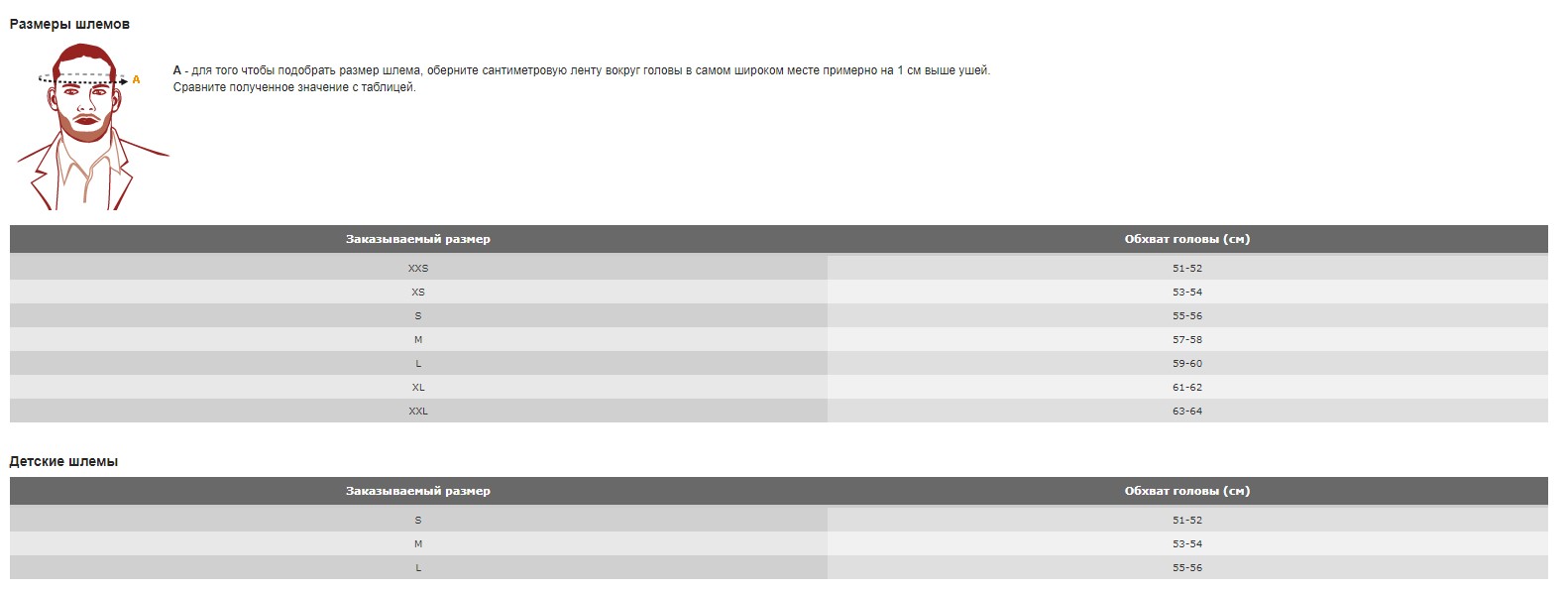 Размеры шлемов

A

A - для того чтобы подобрать размер шлема, оберните сантиметровую ленту вокруг головы в самом широком месте примерно на 1 см выше ушей. Сравните полученное значение с таблицей.

| Заказываемый размер | Обхват головы (см) |
|---|---|
| XXS | 51-52 |
| XS | 53-54 |
| S | 55-56 |
| M | 57-58 |
| L | 59-60 |
| XL | 61-62 |
| XXL | 63-64 |

Детские шлемы

| Заказываемый размер | Обхват головы (см) |
|---|---|
| S | 51-52 |
| M | 53-54 |
| L | 55-56 |